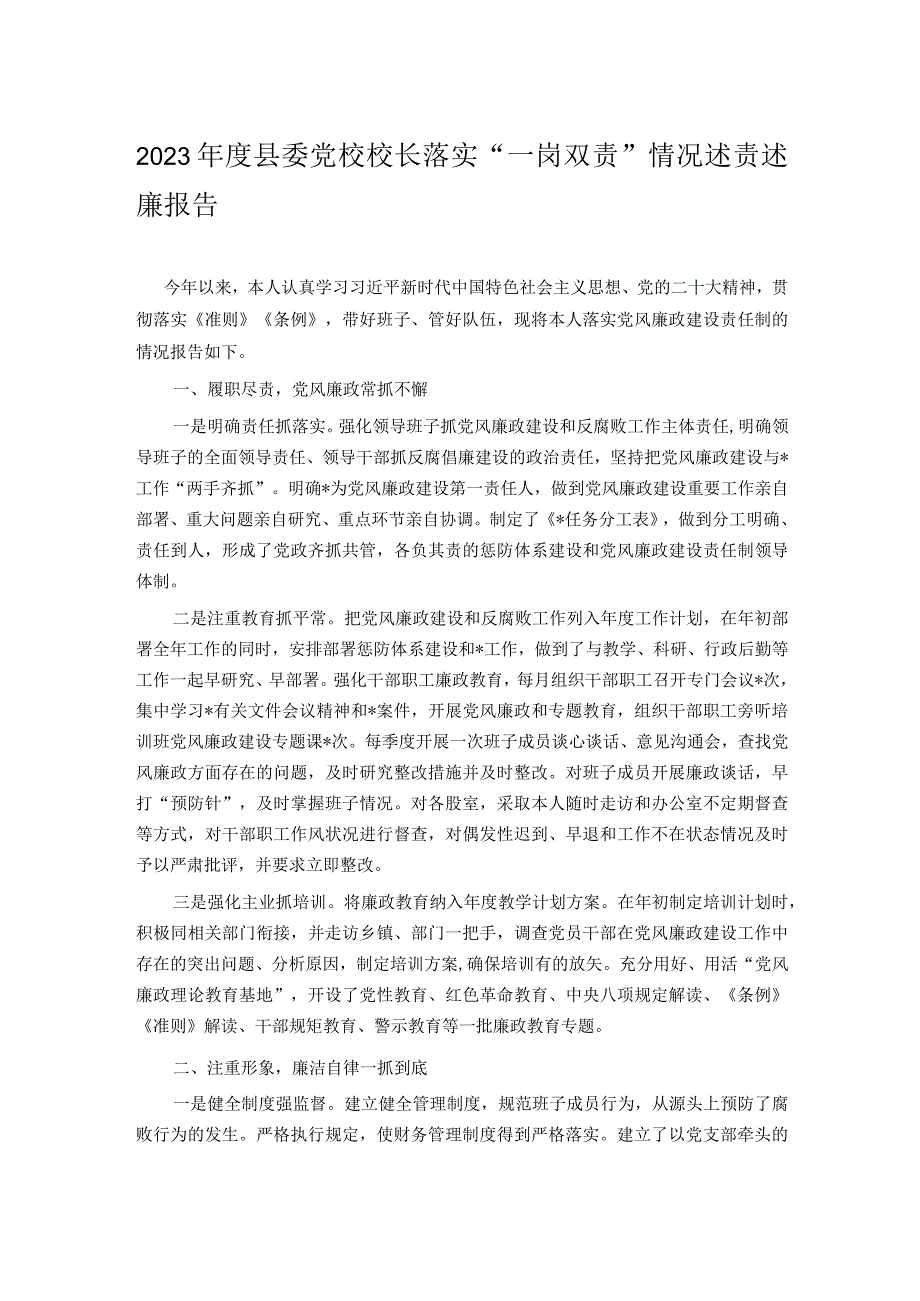 2023年度县委党校校长落实“一岗双责”情况述责述廉报告

今年以来，本人认真学习习近平新时代中国特色社会主义思想、党的二十大精神，贯彻落实《准则》《条例》，带好班子、管好队伍，现将本人落实党风廉政建设责任制的情况报告如下。

一、履职尽责，党风廉政常抓不懈

一是明确责任抓落实。强化领导班子抓党风廉政建设和反腐败工作主体责任，明确领导班子的全面领导责任、领导干部抓反腐倡廉建设的政治责任，坚持把党风廉政建设与*工作“两手齐抓”。明确*为党风廉政建设第一责任人，做到党风廉政建设重要工作亲自部署、重大问题亲自研究、重点环节亲自协调。制定了《*任务分工表》，做到分工明确、责任到人，形成了党政齐抓共管，各负其责的惩防体系建设和党风廉政建设责任制领导体制。

二是注重教育抓平常。把党风廉政建设和反腐败工作列入年度工作计划，在年初部署全年工作的同时，安排部署惩防体系建设和*工作，做到了与教学、科研、行政后勤等工作一起早研究、早部署。强化干部职工廉政教育，每月组织干部职工召开专门会议*次，集中学习*有关文件会议精神和*案件，开展党风廉政和专题教育，组织干部职工旁听培训班党风廉政建设专题课*次。每季度开展一次班子成员谈心谈话、意见沟通会，查找党风廉政方面存在的问题，及时研究整改措施并及时整改。对班子成员开展廉政谈话，早打“预防针”，及时掌握班子情况。对各股室，采取本人随时走访和办公室不定期督查等方式，对干部职工作风状况进行督查，对偶发性迟到、早退和工作不在状态情况及时予以严肃批评，并要求立即整改。

三是强化主业抓培训。将廉政教育纳入年度教学计划方案。在年初制定培训计划时，积极同相关部门衔接，并走访乡镇、部门一把手，调查党员干部在党风廉政建设工作中存在的突出问题、分析原因，制定培训方案,确保培训有的放矢。充分用好、用活“党风廉政理论教育基地”，开设了党性教育、红色革命教育、中央八项规定解读、《条例》《准则》解读、干部规矩教育、警示教育等一批廉政教育专题。

二、注重形象，廉洁自律一抓到底

一是健全制度强监督。建立健全管理制度，规范班子成员行为，从源头上预防了腐败行为的发生。严格执行规定，使财务管理制度得到严格落实。建立了以党支部牵头的